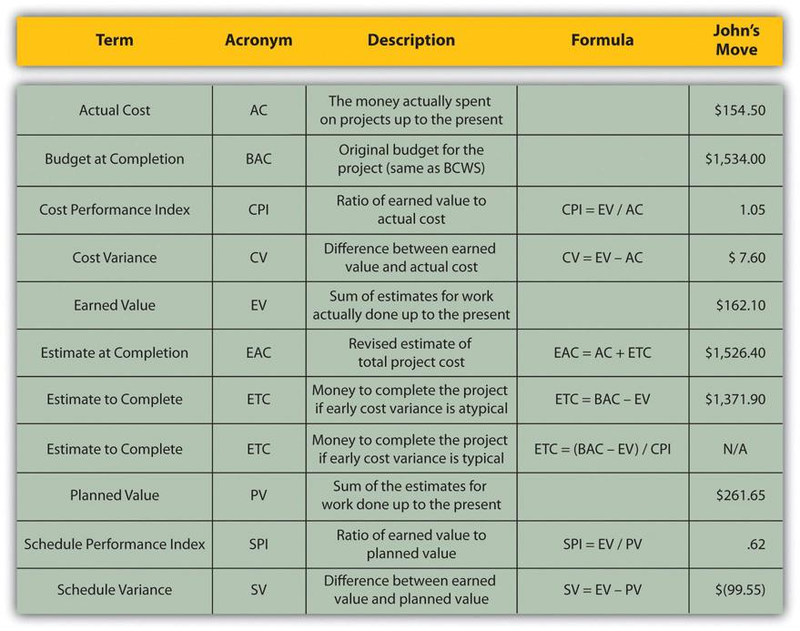 | Term | Acronym | Description | Formula | John's Move |
|---|---|---|---|---|
| Actual Cost | AC | The money actually spent on projects up to the present | | \$154.50 |
| Budget at Completion | BAC | Original budget for the project (same as BCWS) | | \$1,534.00 |
| Cost Performance Index | CPI | Ratio of earned value to actual cost | CPI = EV / AC | 1.05 |
| Cost Variance | CV | Difference between earned value and actual cost | CV = EV – AC | \$ 7.60 |
| Earned Value | EV | Sum of estimates for work actually done up to the present | | \$162.10 |
| Estimate at Completion | EAC | Revised estimate of total project cost | EAC = AC + ETC | \$1,526.40 |
| Estimate to Complete | ETC | Money to complete the project if early cost variance is atypical | ETC = BAC – EV | \$1,371.90 |
| Estimate to Complete | ETC | Money to complete the project if early cost variance is typical | ETC = (BAC – EV) / CPI | N/A |
| Planned Value | PV | Sum of the estimates for work done up to the present | | \$261.65 |
| Schedule Performance Index | SPI | Ratio of earned value to planned value | SPI = EV / PV | .62 |
| Schedule Variance | SV | Difference between earned value and planned value | SV = EV – PV | \$(99.55) |